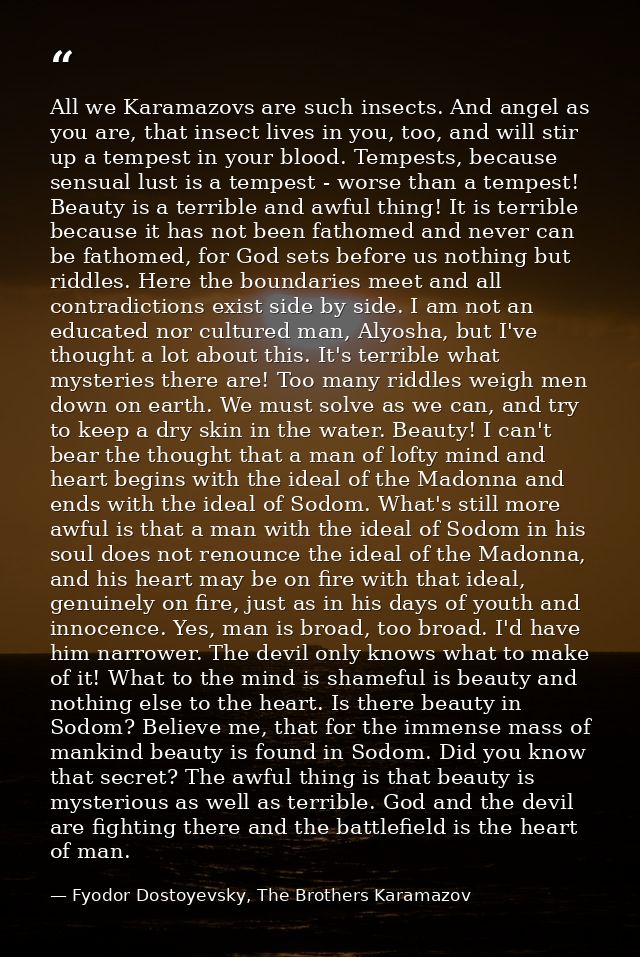 "

All we Karamazovs are such insects. And angel as you are, that insect lives in you, too, and will stir up a tempest in your blood. Tempests, because sensual lust is a tempest - worse than a tempest! Beauty is a terrible and awful thing! It is terrible because it has not been fathomed and never can be fathomed, for God sets before us nothing but riddles. Here the boundaries meet and all contradictions exist side by side. I am not an educated nor cultured man, Alyosha, but I've thought a lot about this. It's terrible what mysteries there are! Too many riddles weigh men down on earth. We must solve as we can, and try to keep a dry skin in the water. Beauty! I can't bear the thought that a man of lofty mind and heart begins with the ideal of the Madonna and ends with the ideal of Sodom. What's still more awful is that a man with the ideal of Sodom in his soul does not renounce the ideal of the Madonna, and his heart may be on fire with that ideal, genuinely on fire, just as in his days of youth and innocence. Yes, man is broad, too broad. I'd have him narrower. The devil only knows what to make of it! What to the mind is shameful is beauty and nothing else to the heart. Is there beauty in Sodom? Believe me, that for the immense mass of mankind beauty is found in Sodom. Did you know that secret? The awful thing is that beauty is mysterious as well as terrible. God and the devil are fighting there and the battlefield is the heart of man.

— Fyodor Dostoyevsky, The Brothers Karamazov